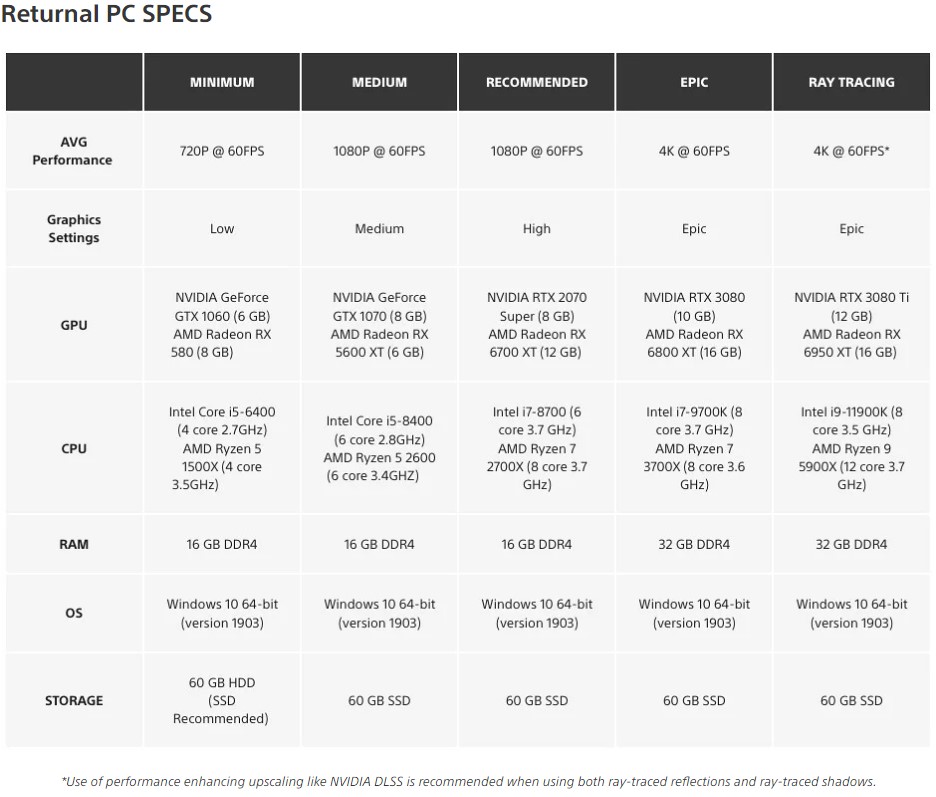 Returnal PC SPECS

| | MINIMUM | MEDIUM | RECOMMENDED | EPIC | RAY TRACING |
|---|---|---|---|---|---|
| AVG Performance | 720P @ 60FPS | 1080P @ 60FPS | 1080P @ 60FPS | 4K @ 60FPS | 4K @ 60FPS* |
| Graphics Settings | Low | Medium | High | Epic | Epic |
| GPU | NVIDIA GeForce GTX 1060 (6 GB) AMD Radeon RX 580 (8 GB) | NVIDIA GeForce GTX 1070 (8 GB) AMD Radeon RX 5600 XT (6 GB) | NVIDIA RTX 2070 Super (8 GB) AMD Radeon RX 6700 XT (12 GB) | NVIDIA RTX 3080 (10 GB) AMD Radeon RX 6800 XT (16 GB) | NVIDIA RTX 3080 Ti (12 GB) AMD Radeon RX 6950 XT (16 GB) |
| CPU | Intel Core i5-6400 (4 core 2.7GHz) AMD Ryzen 5 1500X (4 core 3.5GHz) | Intel Core i5-8400 (6 core 2.8GHz) AMD Ryzen 5 2600 (6 core 3.4GHZ) | Intel i7-8700 (6 core 3.7 GHz) AMD Ryzen 7 2700X (8 core 3.7 GHz) | Intel i7-9700K (8 core 3.7 GHz) AMD Ryzen 7 3700X (8 core 3.6 GHz) | Intel i9-11900K (8 core 3.5 GHz) AMD Ryzen 9 5900X (12 core 3.7 GHz) |
| RAM | 16 GB DDR4 | 16 GB DDR4 | 16 GB DDR4 | 32 GB DDR4 | 32 GB DDR4 |
| OS | Windows 10 64-bit (version 1903) | Windows 10 64-bit (version 1903) | Windows 10 64-bit (version 1903) | Windows 10 64-bit (version 1903) | Windows 10 64-bit (version 1903) |
| STORAGE | 60 GB HDD (SSD Recommended) | 60 GB SSD | 60 GB SSD | 60 GB SSD | 60 GB SSD |

*Use of performance enhancing upscaling like NVIDIA DLSS is recommended when using both ray-traced reflections and ray-traced shadows.